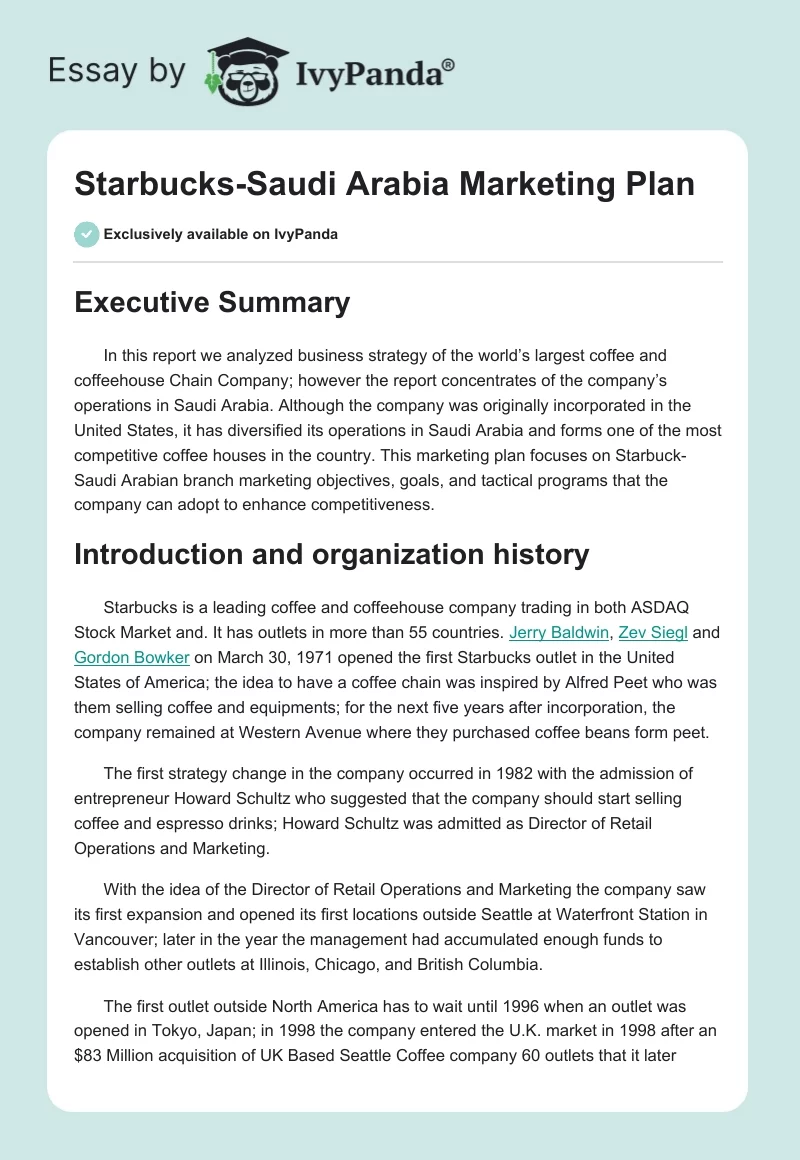 Essay by IvyPanda®

Starbucks-Saudi Arabia Marketing Plan

Exclusively available on IvyPanda

Executive Summary

In this report we analyzed business strategy of the world's largest coffee and coffeehouse Chain Company; however the report concentrates of the company's operations in Saudi Arabia. Although the company was originally incorporated in the United States, it has diversified its operations in Saudi Arabia and forms one of the most competitive coffee houses in the country. This marketing plan focuses on Starbuck-Saudi Arabian branch marketing objectives, goals, and tactical programs that the company can adopt to enhance competitiveness.

Introduction and organization history

Starbucks is a leading coffee and coffeehouse company trading in both ASDAQ Stock Market and. It has outlets in more than 55 countries. Jerry Baldwin, Zev Siegl and Gordon Bowker on March 30, 1971 opened the first Starbucks outlet in the United States of America; the idea to have a coffee chain was inspired by Alfred Peet who was them selling coffee and equipments; for the next five years after incorporation, the company remained at Western Avenue where they purchased coffee beans form peet.

The first strategy change in the company occurred in 1982 with the admission of entrepreneur Howard Schultz who suggested that the company should start selling coffee and espresso drinks; Howard Schultz was admitted as Director of Retail Operations and Marketing.

With the idea of the Director of Retail Operations and Marketing the company saw its first expansion and opened its first locations outside Seattle at Waterfront Station in Vancouver; later in the year the management had accumulated enough funds to establish other outlets at Illinois, Chicago, and British Columbia.

The first outlet outside North America has to wait until 1996 when an outlet was opened in Tokyo, Japan; in 1998 the company entered the U.K. market in 1998 after an $83 Million acquisition of UK Based Seattle Coffee company 60 outlets that it later